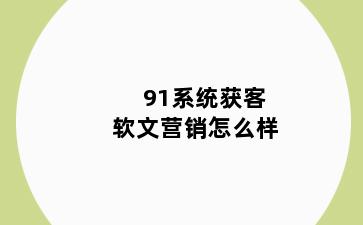 91系统获客
软文营销怎么样